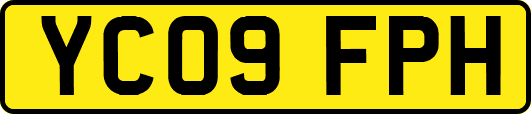 YC09 FPH